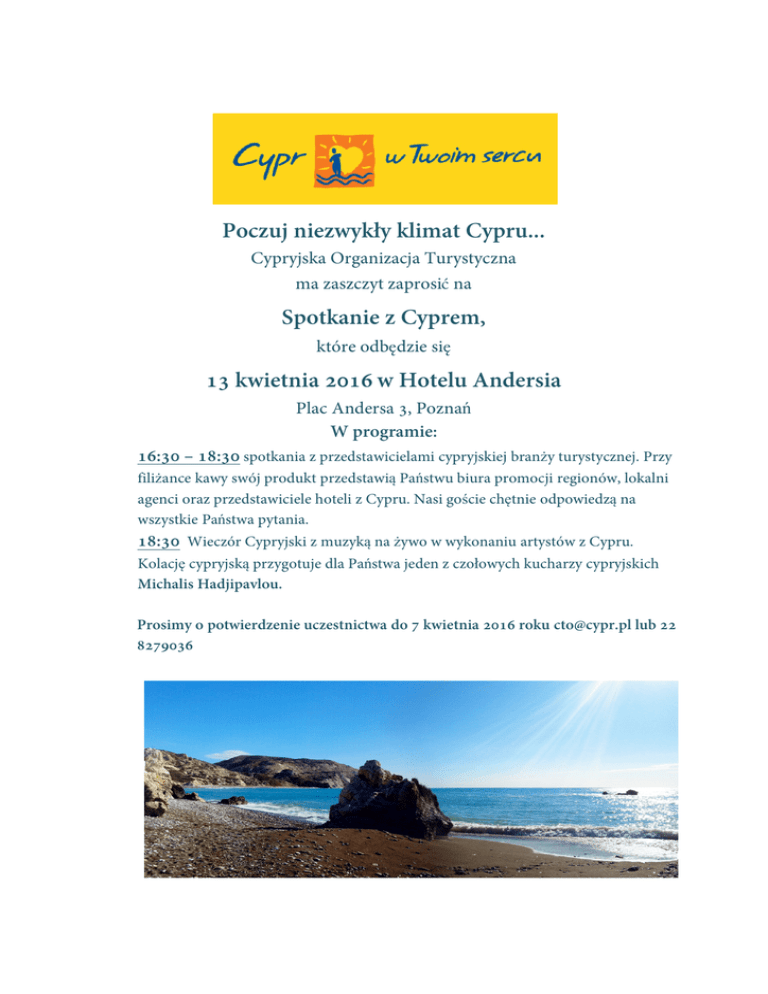 Cypr w Twoim sercu

Poczuj niezwykły klimat Cypru...

Cypryjska Organizacja Turystyczna
ma zaszczyt zaprosić na

Spotkanie z Cyprem,

które odbędzie się

13 kwietnia 2016 w Hotelu Andersia

Plac Andersa 3, Poznań

W programie:

16:30 – 18:30 spotkania z przedstawicielami cypryjskiej branży turystycznej. Przy filiżance kawy swój produkt przedstawią Państwu biura promocji regionów, lokalni agenci oraz przedstawiciele hoteli z Cypru. Nasi goście chętnie odpowiedzą na wszystkie Państwa pytania.
18:30 Wieczór Cypryjski z muzyką na żywo w wykonaniu artystów z Cypru. Kolację cypryjską przygotuje dla Państwa jeden z czołowych kucharzy cypryjskich Michalis Hadjipavlou.

Prosimy o potwierdzenie uczestnictwa do 7 kwietnia 2016 roku cto@cypr.pl lub 22 8279036